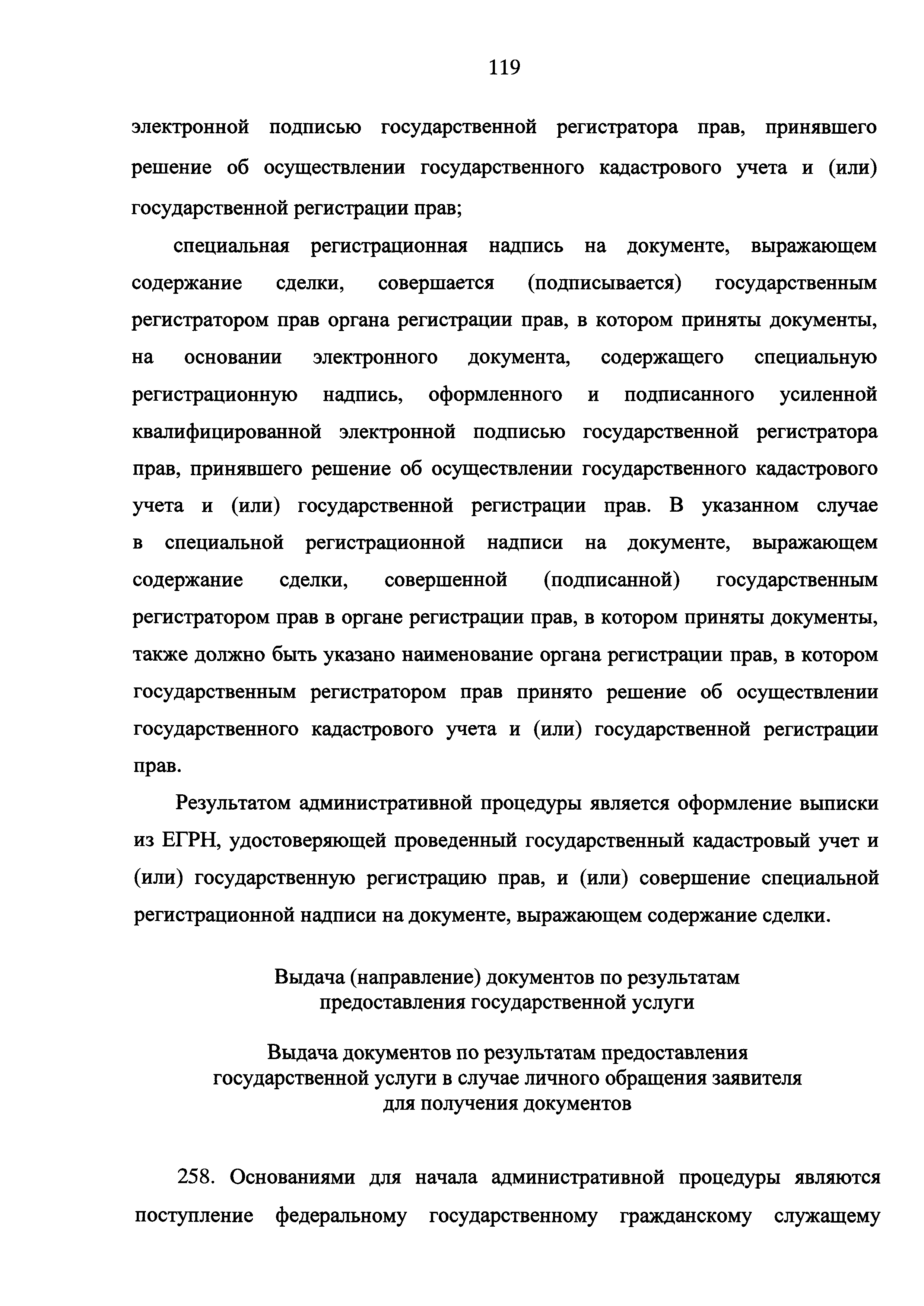 119

электронной подписью государственной регистратора прав, принявшего решение об осуществлении государственного кадастрового учета и (или) государственной регистрации прав;

специальная регистрационная надпись на документе, выражающем содержание сделки, совершается (подписывается) государственным регистратором прав органа регистрации прав, в котором приняты документы, на основании электронного документа, содержащего специальную регистрационную надпись, оформленного и подписанного усиленной квалифицированной электронной подписью государственной регистратора прав, принявшего решение об осуществлении государственного кадастрового учета и (или) государственной регистрации прав. В указанном случае в специальной регистрационной надписи на документе, выражающем содержание сделки, совершенной (подписанной) государственным регистратором прав в органе регистрации прав, в котором приняты документы, также должно быть указано наименование органа регистрации прав, в котором государственным регистратором прав принято решение об осуществлении государственного кадастрового учета и (или) государственной регистрации прав.

Результатом административной процедуры является оформление выписки из ЕГРН, удостоверяющей проведенный государственный кадастровый учет и (или) государственную регистрацию прав, и (или) совершение специальной регистрационной надписи на документе, выражающем содержание сделки.

Выдача (направление) документов по результатам предоставления государственной услуги

Выдача документов по результатам предоставления государственной услуги в случае личного обращения заявителя для получения документов

258. Основаниями для начала административной процедуры являются поступление федеральному государственному гражданскому служащему